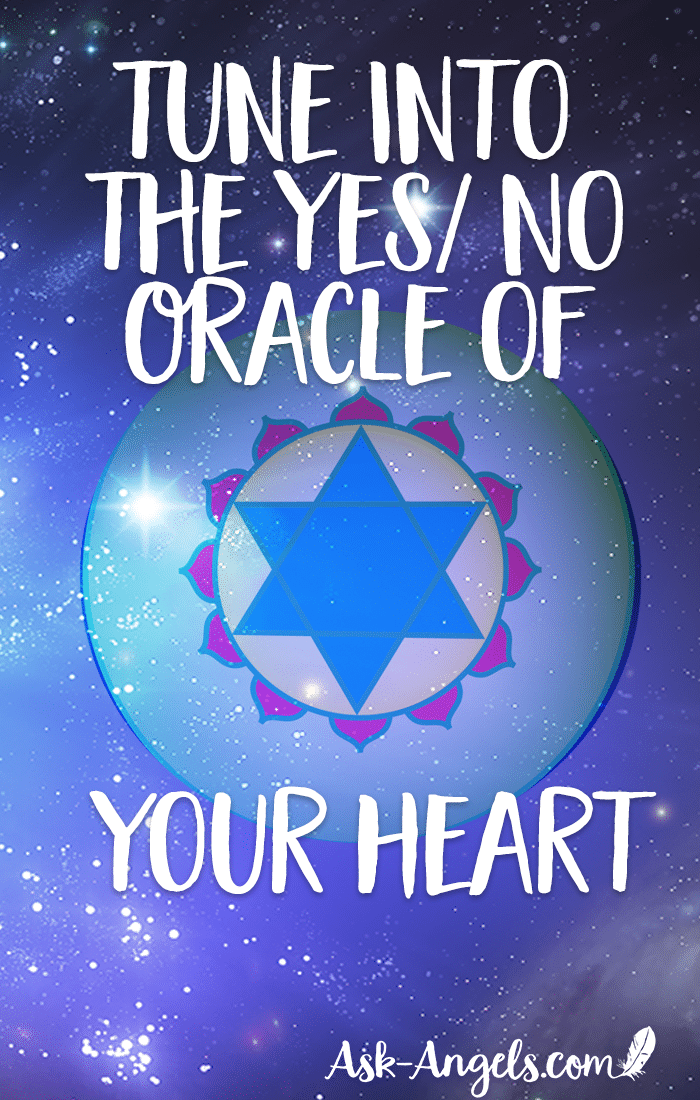 TUNE INTO THE YES/ NO ORACLE OF

YOUR HEART

Ask-Angels.com